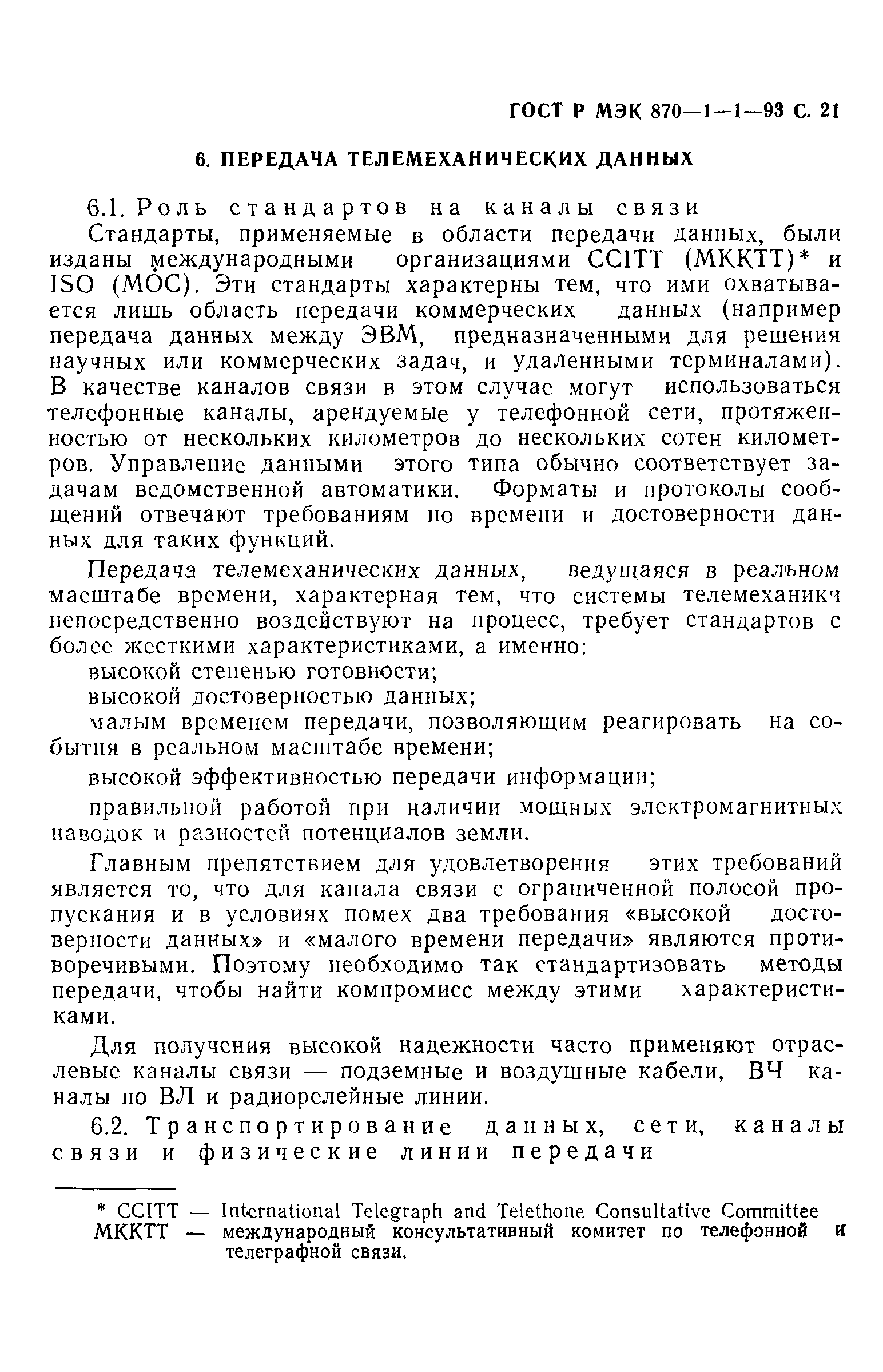 ГОСТ Р МЭК 870—1—1—93 С. 21

6. ПЕРЕДАЧА ТЕЛЕМЕХАНИЧЕСКИХ ДАННЫХ

6.1. Роль стандартов на каналы связи

Стандарты, применяемые в области передачи данных, были изданы международными организациями CCITT (МККТТ)* и ISO (МОС). Эти стандарты характерны тем, что ими охватывается лишь область передачи коммерческих данных (например передача данных между ЭВМ, предназначенными для решения научных или коммерческих задач, и удаленными терминалами). В качестве каналов связи в этом случае могут использоваться телефонные каналы, арендуемые у телефонной сети, протяженностью от нескольких километров до нескольких сотен километров. Управление данными этого типа обычно соответствует задачам ведомственной автоматики. Форматы и протоколы сообщений отвечают требованиям по времени и достоверности данных для таких функций.

Передача телемеханических данных, ведущаяся в реальном масштабе времени, характерная тем, что системы телемеханики непосредственно воздействуют на процесс, требует стандартов с более жесткими характеристиками, а именно:

высокой степенью готовности;

высокой достоверностью данных;

малым временем передачи, позволяющим реагировать на события в реальном масштабе времени;

высокой эффективностью передачи информации;

правильной работой при наличии мощных электромагнитных наводок и разностей потенциалов земли.

Главным препятствием для удовлетворения этих требований является то, что для канала связи с ограниченной полосой пропускания и в условиях помех два требования «высокой достоверности данных» и «малого времени передачи» являются противоречивыми. Поэтому необходимо так стандартизовать методы передачи, чтобы найти компромисс между этими характеристиками.

Для получения высокой надежности часто применяют отраслевые каналы связи — подземные и воздушные кабели, ВЧ каналы по ВЛ и радиорелейные линии.

6.2. Транспортирование данных, сети, каналы связи и физические линии передачи

* CCITT — International Telegraph and Telethone Consultative Committee
МККТТ — международный консультативный комитет по телефонной и телеграфной связи.